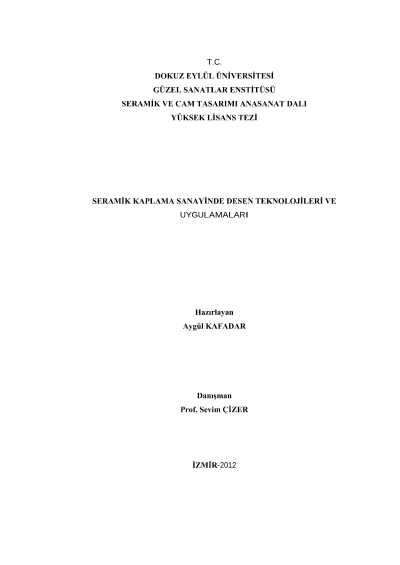 T.C.
DOKUZ EYLÜL ÜNİVERSİTESİ
GÜZEL SANATLAR ENSTİTÜSÜ
SERAMİK VE CAM TASARIMI ANASANAT DALI
YÜKSEK LİSANS TEZİ

SERAMİK KAPLAMA SANAYİNDE DESEN TEKNOLOJİLERİ VE UYGULAMALARI

Hazırlayan
Aygül KAFADAR

Danışman
Prof. Sevim ÇİZER

İZMİR-2012